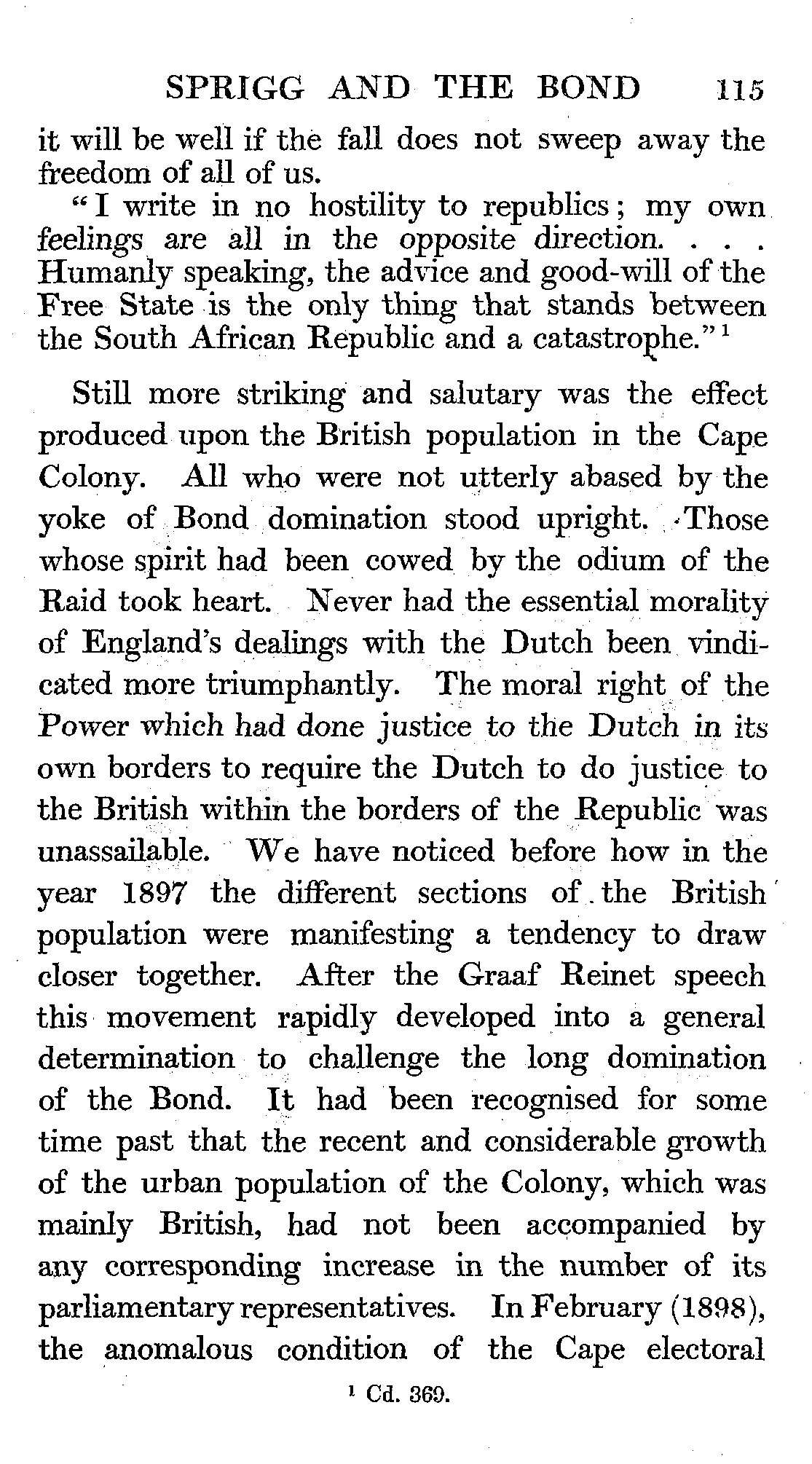 SPRIGG AND THE BOND 115

it will be well if the fall does not sweep away the freedom of all of us.

"I write in no hostility to republics; my own feelings are all in the opposite direction. . . . Humanly speaking, the advice and good-will of the Free State is the only thing that stands between the South African Republic and a catastrophe."$^1$

Still more striking and salutary was the effect produced upon the British population in the Cape Colony. All who were not utterly abased by the yoke of Bond domination stood upright. Those whose spirit had been cowed by the odium of the Raid took heart. Never had the essential morality of England's dealings with the Dutch been vindicated more triumphantly. The moral right of the Power which had done justice to the Dutch in its own borders to require the Dutch to do justice to the British within the borders of the Republic was unassailable. We have noticed before how in the year 1897 the different sections of the British population were manifesting a tendency to draw closer together. After the Graaf Reinet speech this movement rapidly developed into a general determination to challenge the long domination of the Bond. It had been recognised for some time past that the recent and considerable growth of the urban population of the Colony, which was mainly British, had not been accompanied by any corresponding increase in the number of its parliamentary representatives. In February (1898), the anomalous condition of the Cape electoral

$^1$ Cd. 369.